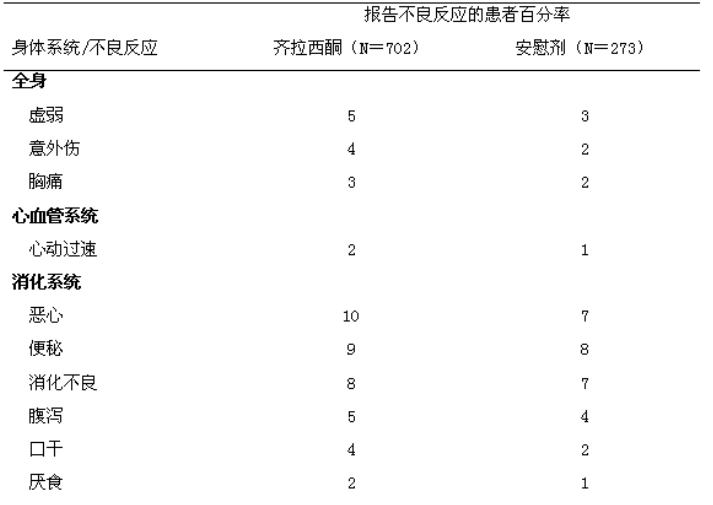 | | 报告不良反应的患者百分率 | |
|---|---|---|
| 身体系统/不良反应 | 齐拉西酮（N=702） | 安慰剂（N=273） |
| **全身** | | |
| 虚弱 | 5 | 3 |
| 意外伤 | 4 | 2 |
| 胸痛 | 3 | 2 |
| **心血管系统** | | |
| 心动过速 | 2 | 1 |
| **消化系统** | | |
| 恶心 | 10 | 7 |
| 便秘 | 9 | 8 |
| 消化不良 | 8 | 7 |
| 腹泻 | 5 | 4 |
| 口干 | 4 | 2 |
| 厌食 | 2 | 1 |